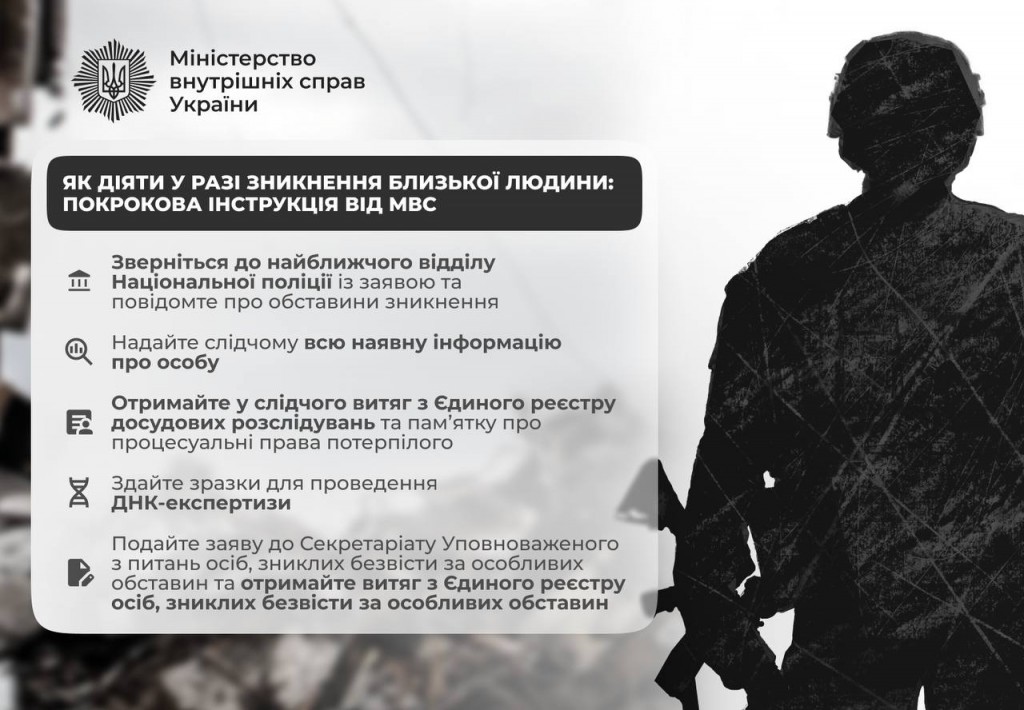 Міністерство внутрішніх справ України

ЯК ДІЯТИ У РАЗІ ЗНИКНЕННЯ БЛИЗЬКОЇ ЛЮДИНИ: ПОКРОКОВА ІНСТРУКЦІЯ ВІД МВС

Зверніться до найближчого відділу Національної поліції із заявою та повідомте про обставини зникнення

Надайте слідчому всю наявну інформацію про особу

Отримайте у слідчого витяг з Єдиного реєстру досудових розслідувань та пам'ятку про процесуальні права потерпілого

Здайте зразки для проведення ДНК-експертизи

Подайте заяву до Секретаріату Уповноваженого з питань осіб, зниклих безвісти за особливих обставин та отримайте витяг з Єдиного реєстру осіб, зниклих безвісти за особливих обставин